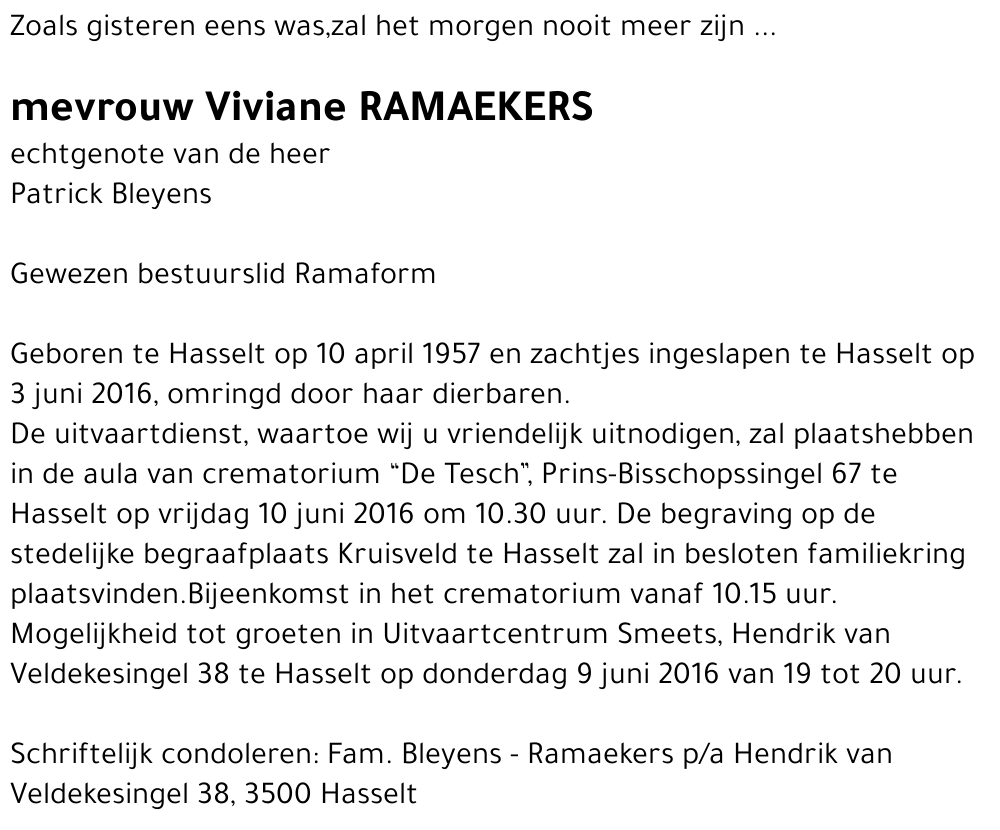 Zoals gisteren eens was,zal het morgen nooit meer zijn ...

mevrouw Viviane RAMAEKERS
echtgenote van de heer
Patrick Bleyens

Gewezen bestuurslid Ramaform

Geboren te Hasselt op 10 april 1957 en zachtjes ingeslapen te Hasselt op 3 juni 2016, omringd door haar dierbaren.
De uitvaartdienst, waartoe wij u vriendelijk uitnodigen, zal plaatshebben in de aula van crematorium “De Tesch”, Prins-Bisschopssingel 67 te Hasselt op vrijdag 10 juni 2016 om 10.30 uur. De begraving op de stedelijke begraafplaats Kruisveld te Hasselt zal in besloten familiekring plaatsvinden.Bijeenkomst in het crematorium vanaf 10.15 uur.
Mogelijkheid tot groeten in Uitvaartcentrum Smeets, Hendrik van Veldekesingel 38 te Hasselt op donderdag 9 juni 2016 van 19 tot 20 uur.

Schriftelijk condoleren: Fam. Bleyens - Ramaekers p/a Hendrik van Veldekesingel 38, 3500 Hasselt